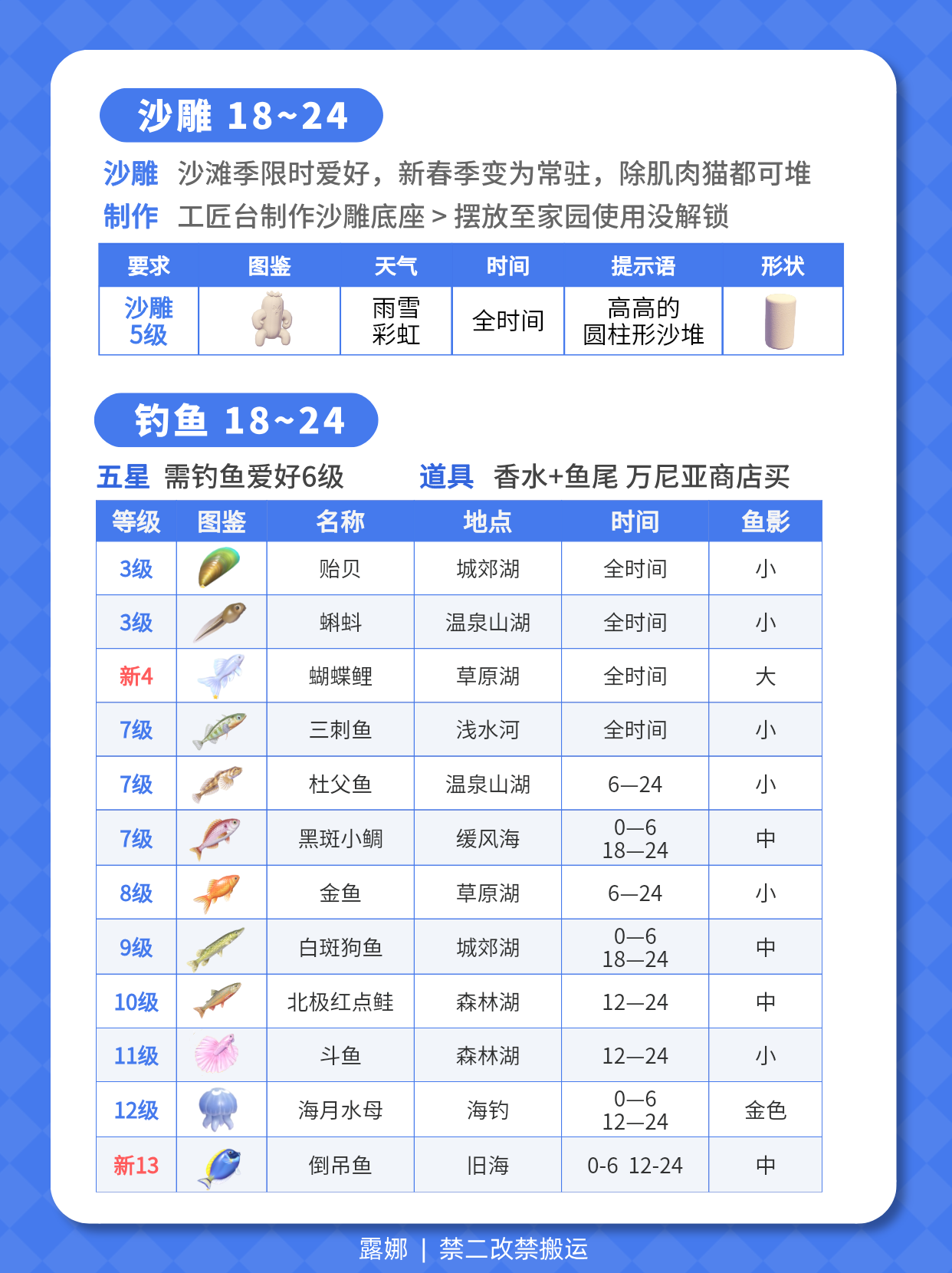 沙雕 18~24

沙雕 沙滩季限时爱好，新春季变为常驻，除肌肉猫都可堆
制作 工匠台制作沙雕底座 > 摆放至家园使用没解锁

| 要求 | 图鉴 | 天气 | 时间 | 提示语 | 形状 |
|---|---|---|---|---|---|
| 沙雕 5级 | | 雨雪 彩虹 | 全时间 | 高高的 圆柱形沙堆 | |

钓鱼 18~24

五星 需钓鱼爱好6级　　道具 香水+鱼尾 万尼亚商店买

| 等级 | 图鉴 | 名称 | 地点 | 时间 | 鱼影 |
|---|---|---|---|---|---|
| 3级 | | 贻贝 | 城郊湖 | 全时间 | 小 |
| 3级 | | 蝌蚪 | 温泉山湖 | 全时间 | 小 |
| 新4 | | 蝴蝶鲤 | 草原湖 | 全时间 | 大 |
| 7级 | | 三刺鱼 | 浅水河 | 全时间 | 小 |
| 7级 | | 杜父鱼 | 温泉山湖 | 6—24 | 小 |
| 7级 | | 黑斑小鲷 | 缓风海 | 0—6 18—24 | 中 |
| 8级 | | 金鱼 | 草原湖 | 6—24 | 小 |
| 9级 | | 白斑狗鱼 | 城郊湖 | 0—6 18—24 | 中 |
| 10级 | | 北极红点鲑 | 森林湖 | 12—24 | 中 |
| 11级 | | 斗鱼 | 森林湖 | 12—24 | 小 |
| 12级 | | 海月水母 | 海钓 | 0—6 12—24 | 金色 |
| 新13 | | 倒吊鱼 | 旧海 | 0-6 12-24 | 中 |

露娜 | 禁二改禁搬运